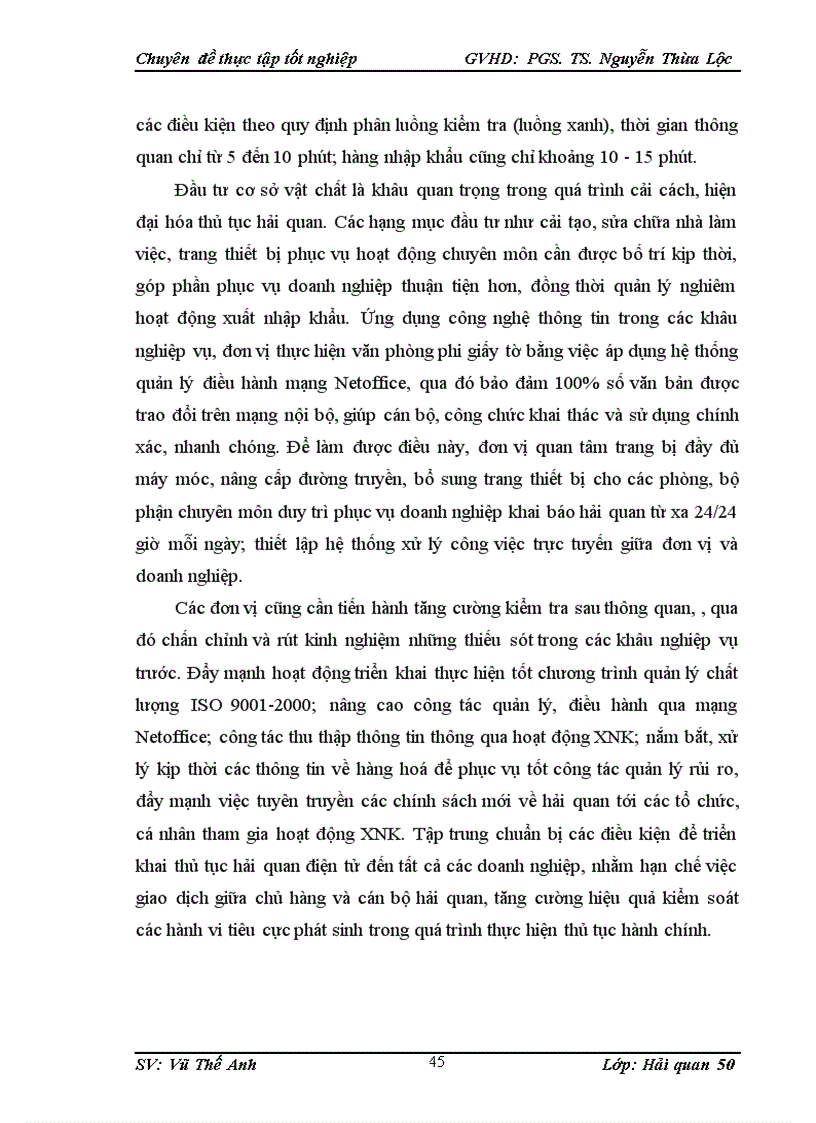 Chuyên đề thực tập tốt nghiệp GVHD: PGS. TS. Nguyễn Thừa Lộc

các điều kiện theo quy định phân luồng kiểm tra (luồng xanh), thời gian thông quan chỉ từ 5 đến 10 phút; hàng nhập khẩu cũng chỉ khoảng 10 - 15 phút.

Đầu tư cơ sở vật chất là khâu quan trọng trong quá trình cải cách, hiện đại hóa thủ tục hải quan. Các hạng mục đầu tư như cải tạo, sửa chữa nhà làm việc, trang thiết bị phục vụ hoạt động chuyên môn cần được bố trí kịp thời, góp phần phục vụ doanh nghiệp thuận tiện hơn, đồng thời quản lý nghiêm hoạt động xuất nhập khẩu. Ứng dụng công nghệ thông tin trong các khâu nghiệp vụ, đơn vị thực hiện văn phòng phi giấy tờ bằng việc áp dụng hệ thống quản lý điều hành mạng Netoffice, qua đó bảo đảm 100% số văn bản được trao đổi trên mạng nội bộ, giúp cán bộ, công chức khai thác và sử dụng chính xác, nhanh chóng. Để làm được điều này, đơn vị quan tâm trang bị đầy đủ máy móc, nâng cấp đường truyền, bổ sung trang thiết bị cho các phòng, bộ phận chuyên môn duy trì phục vụ doanh nghiệp khai báo hải quan từ xa 24/24 giờ mỗi ngày; thiết lập hệ thống xử lý công việc trực tuyến giữa đơn vị và doanh nghiệp.

Các đơn vị cũng cần tiến hành tăng cường kiểm tra sau thông quan, , qua đó chấn chỉnh và rút kinh nghiệm những thiếu sót trong các khâu nghiệp vụ trước. Đẩy mạnh hoạt động triển khai thực hiện tốt chương trình quản lý chất lượng ISO 9001-2000; nâng cao công tác quản lý, điều hành qua mạng Netoffice; công tác thu thập thông tin thông qua hoạt động XNK; nắm bắt, xử lý kịp thời các thông tin về hàng hoá để phục vụ tốt công tác quản lý rủi ro, đẩy mạnh việc tuyên truyền các chính sách mới về hải quan tới các tổ chức, cá nhân tham gia hoạt động XNK. Tập trung chuẩn bị các điều kiện để triển khai thủ tục hải quan điện tử đến tất cả các doanh nghiệp, nhằm hạn chế việc giao dịch giữa chủ hàng và cán bộ hải quan, tăng cường hiệu quả kiểm soát các hành vi tiêu cực phát sinh trong quá trình thực hiện thủ tục hành chính.

SV: Vũ Thế Anh 45 Lớp: Hải quan 50